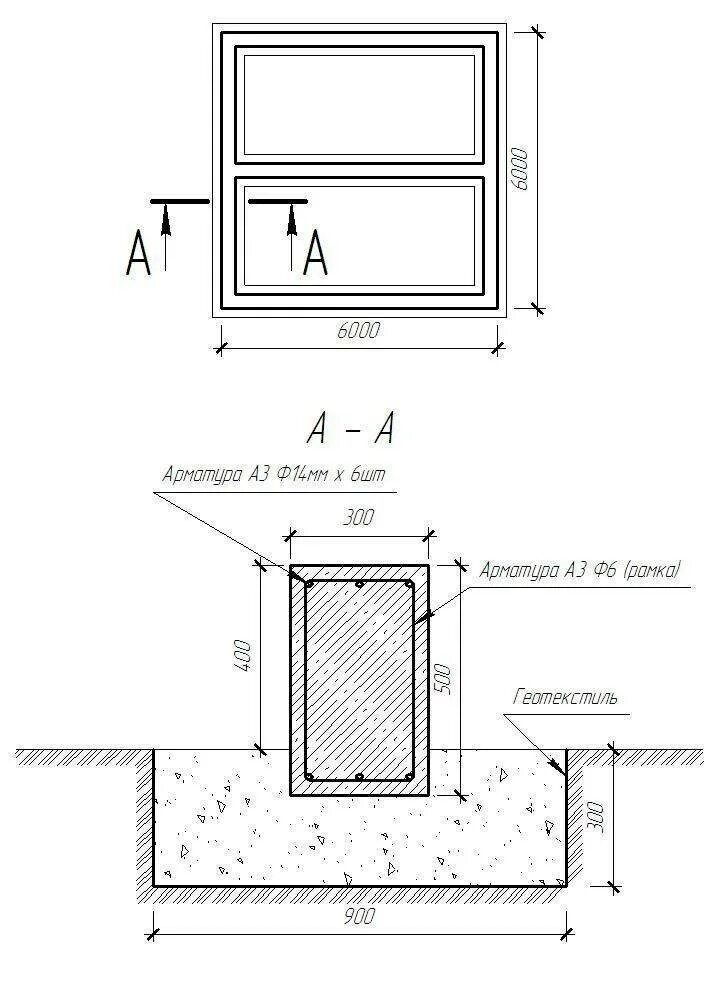 6000

A

A

6000

A – A

Арматура А3 Ф14мм х 6шт

300

Арматура А3 Ф6 (рамка)

400

500

Геотекстиль

300

900